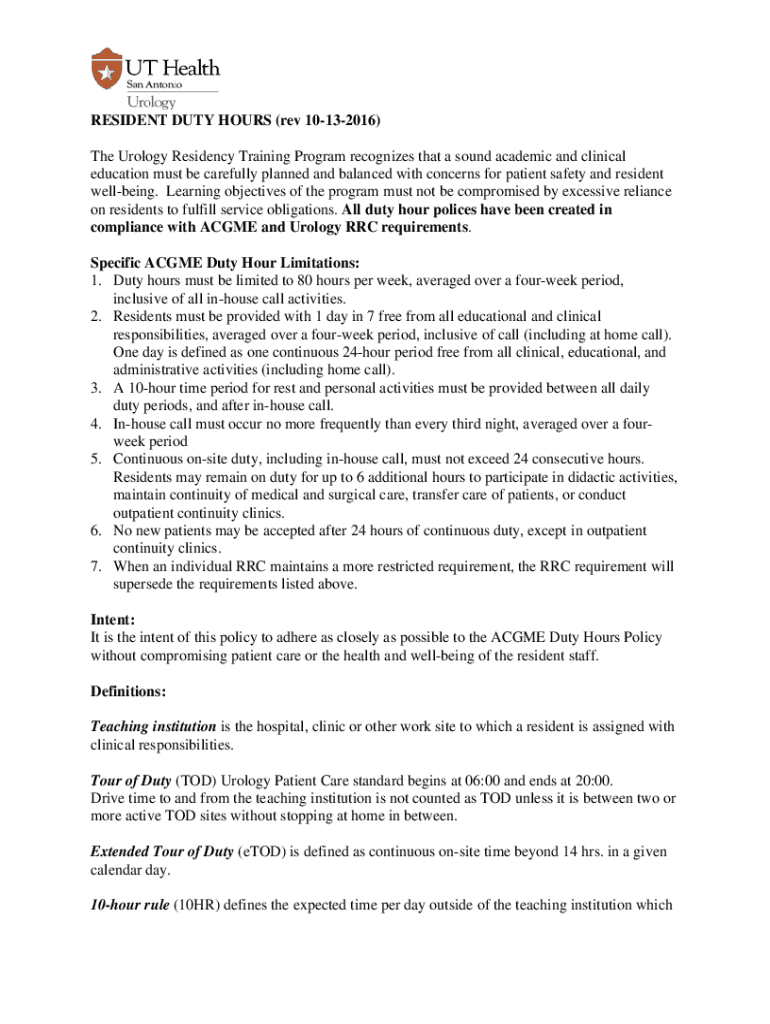 UT Health
San Antonio
Urology

RESIDENT DUTY HOURS (rev 10-13-2016)

The Urology Residency Training Program recognizes that a sound academic and clinical education must be carefully planned and balanced with concerns for patient safety and resident well-being. Learning objectives of the program must not be compromised by excessive reliance on residents to fulfill service obligations. All duty hour polices have been created in compliance with ACGME and Urology RRC requirements.

Specific ACGME Duty Hour Limitations:
1. Duty hours must be limited to 80 hours per week, averaged over a four-week period, inclusive of all in-house call activities.
2. Residents must be provided with 1 day in 7 free from all educational and clinical responsibilities, averaged over a four-week period, inclusive of call (including at home call). One day is defined as one continuous 24-hour period free from all clinical, educational, and administrative activities (including home call).
3. A 10-hour time period for rest and personal activities must be provided between all daily duty periods, and after in-house call.
4. In-house call must occur no more frequently than every third night, averaged over a four-week period
5. Continuous on-site duty, including in-house call, must not exceed 24 consecutive hours. Residents may remain on duty for up to 6 additional hours to participate in didactic activities, maintain continuity of medical and surgical care, transfer care of patients, or conduct outpatient continuity clinics.
6. No new patients may be accepted after 24 hours of continuous duty, except in outpatient continuity clinics.
7. When an individual RRC maintains a more restricted requirement, the RRC requirement will supersede the requirements listed above.

Intent:
It is the intent of this policy to adhere as closely as possible to the ACGME Duty Hours Policy without compromising patient care or the health and well-being of the resident staff.

Definitions:

Teaching institution is the hospital, clinic or other work site to which a resident is assigned with clinical responsibilities.

Tour of Duty (TOD) Urology Patient Care standard begins at 06:00 and ends at 20:00.
Drive time to and from the teaching institution is not counted as TOD unless it is between two or more active TOD sites without stopping at home in between.

Extended Tour of Duty (eTOD) is defined as continuous on-site time beyond 14 hrs. in a given calendar day.

10-hour rule (10HR) defines the expected time per day outside of the teaching institution which